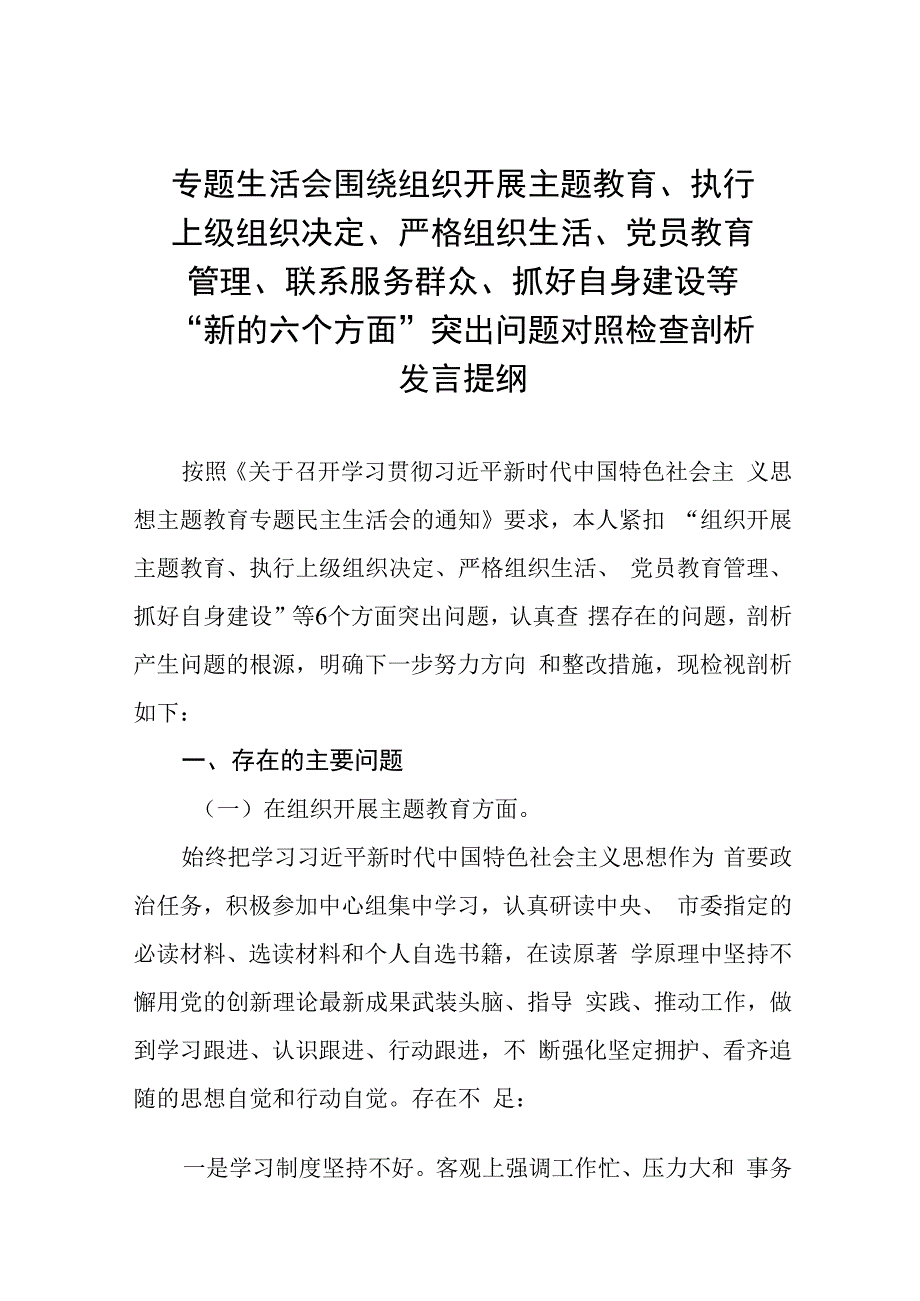 专题生活会围绕组织开展主题教育、执行上级组织决定、严格组织生活、党员教育管理、联系服务群众、抓好自身建设等“新的六个方面”突出问题对照检查剖析发言提纲

按照《关于召开学习贯彻习近平新时代中国特色社会主 义思想主题教育专题民主生活会的通知》要求，本人紧扣 “组织开展主题教育、执行上级组织决定、严格组织生活、 党员教育管理、抓好自身建设”等6个方面突出问题，认真查 摆存在的问题，剖析产生问题的根源，明确下一步努力方向 和整改措施，现检视剖析如下：

一、存在的主要问题

（一）在组织开展主题教育方面。

始终把学习习近平新时代中国特色社会主义思想作为 首要政治任务，积极参加中心组集中学习，认真研读中央、 市委指定的必读材料、选读材料和个人自选书籍，在读原著 学原理中坚持不懈用党的创新理论最新成果武装头脑、指导 实践、推动工作，做到学习跟进、认识跟进、行动跟进，不 断强化坚定拥护、看齐追随的思想自觉和行动自觉。存在不 足：

一是学习制度坚持不好。客观上强调工作忙、压力大和 事务